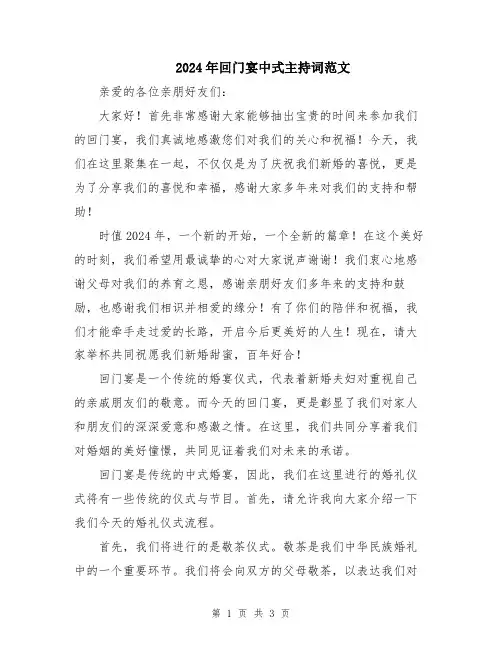 2024年回门宴中式主持词范文

亲爱的各位亲朋好友们：

大家好！首先非常感谢大家能够抽出宝贵的时间来参加我们的回门宴，我们真诚地感激您们对我们的关心和祝福！今天，我们在这里聚集在一起，不仅仅是为了庆祝我们新婚的喜悦，更是为了分享我们的喜悦和幸福，感谢大家多年来对我们的支持和帮助！

时值2024年，一个新的开始，一个全新的篇章！在这个美好的时刻，我们希望用最诚挚的心对大家说声谢谢！我们衷心地感谢父母对我们的养育之恩，感谢亲朋好友们多年来的支持和鼓励，也感谢我们相识并相爱的缘分！有了你们的陪伴和祝福，我们才能牵手走过爱的长路，开启今后更美好的人生！现在，请大家举杯共同祝愿我们新婚甜蜜，百年好合！

回门宴是一个传统的婚宴仪式，代表着新婚夫妇对重视自己的亲戚朋友们的敬意。而今天的回门宴，更是彰显了我们对家人和朋友们的深深爱意和感激之情。在这里，我们共同分享着我们对婚姻的美好憧憬，共同见证着我们对未来的承诺。

回门宴是传统的中式婚宴，因此，我们在这里进行的婚礼仪式将有一些传统的仪式与节目。首先，请允许我向大家介绍一下我们今天的婚礼仪式流程。

首先，我们将进行的是敬茶仪式。敬茶是我们中华民族婚礼中的一个重要环节。我们将会向双方的父母敬茶，以表达我们对

第 1 页 共 3 页